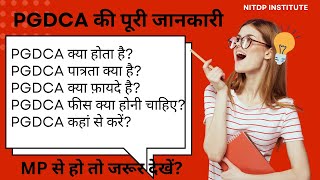 NITDP INSTITUTE

PGDCA की पूरी जानकारी

PGDCA क्या होता है?
PGDCA पात्रता क्या है?
PGDCA क्या फ़ायदे है?
PGDCA फीस क्या होनी चाहिए?
PGDCA कहां से करें?

MP से हो तो जरूर देखें?